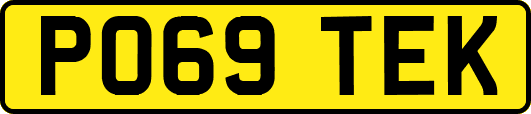 PO69 TEK